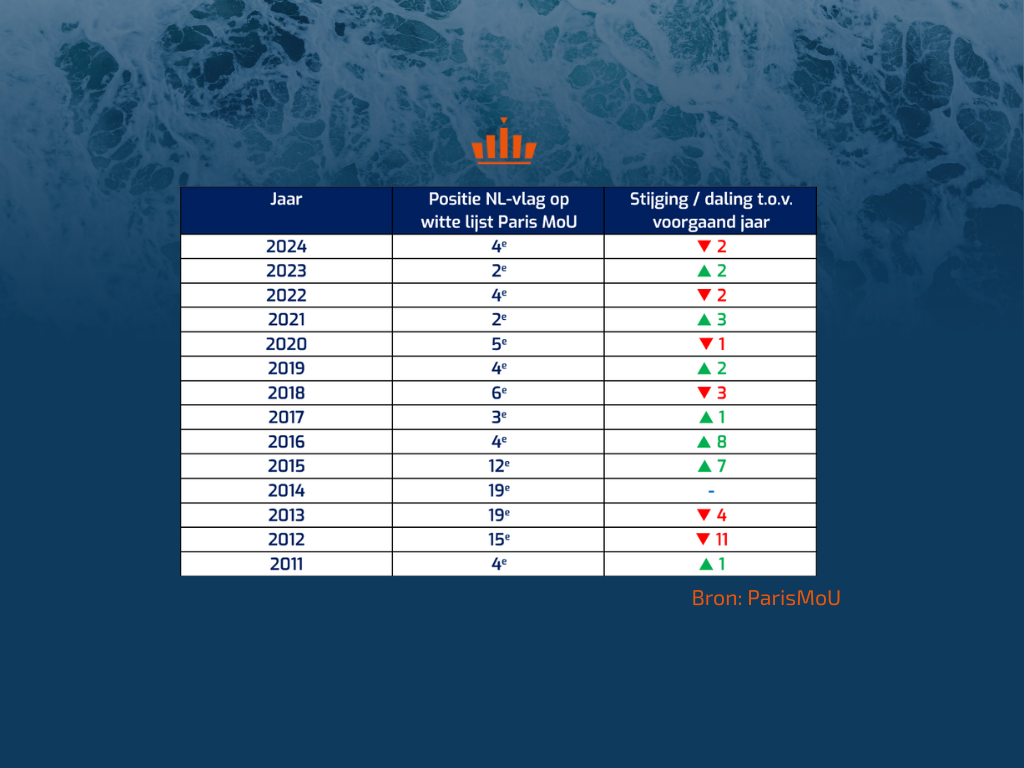 | Jaar | Positie NL-vlag op witte lijst Paris MoU | Stijging / daling t.o.v. voorgaand jaar |
|---|---|---|
| 2024 | 4$^e$ | ▼ 2 |
| 2023 | 2$^e$ | ▲ 2 |
| 2022 | 4$^e$ | ▼ 2 |
| 2021 | 2$^e$ | ▲ 3 |
| 2020 | 5$^e$ | ▼ 1 |
| 2019 | 4$^e$ | ▲ 2 |
| 2018 | 6$^e$ | ▼ 3 |
| 2017 | 3$^e$ | ▲ 1 |
| 2016 | 4$^e$ | ▲ 8 |
| 2015 | 12$^e$ | ▲ 7 |
| 2014 | 19$^e$ | - |
| 2013 | 19$^e$ | ▼ 4 |
| 2012 | 15$^e$ | ▼ 11 |
| 2011 | 4$^e$ | ▲ 1 |

Bron: ParisMoU